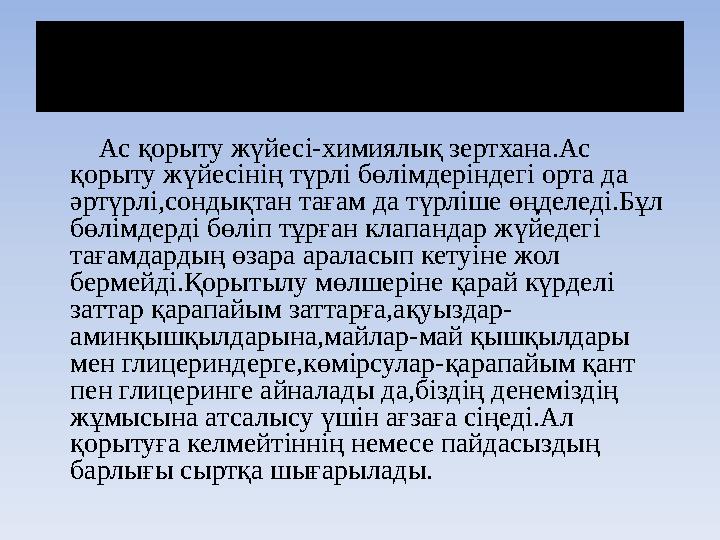 Ас қорыту жүйесі-химиялық зертхана.Ас қорыту жүйесінің түрлі бөлімдеріндегі орта да әртүрлі,сондықтан тағам да түрліше өңделеді.Бұл бөлімдерді бөліп тұрған клапандар жүйедегі тағамдардың өзара араласып кетуіне жол бермейді.Қорытылу мөлшеріне қарай күрделі заттар қарапайым заттарға,ақуыздар-аминқышқылдарына,майлар-май қышқылдары мен глицериндерге,көмірсулар-қарапайым қант пен глицеринге айналады да,біздің денеміздің жұмысына атсалысу үшін ағзаға сіңеді.Ал қорытуға келмейтіннің немесе пайдасыздың барлығы сыртқа шығарылады.